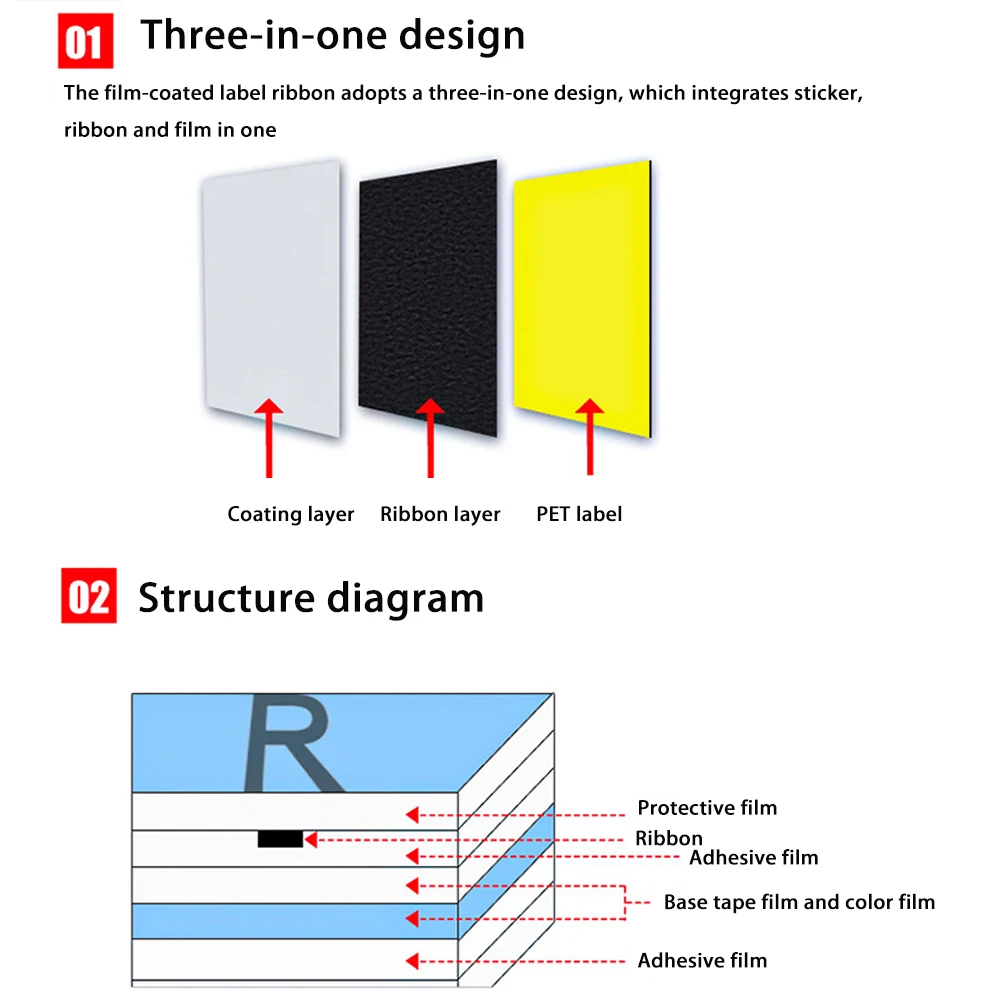 01 Three-in-one design

The film-coated label ribbon adopts a three-in-one design, which integrates sticker, ribbon and film in one

Coating layer Ribbon layer PET label

02 Structure diagram

R

Protective film
Ribbon
Adhesive film
Base tape film and color film
Adhesive film